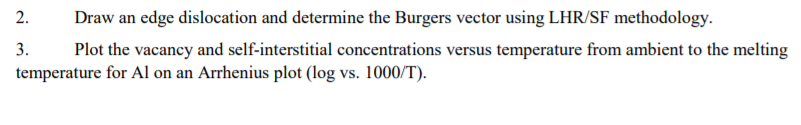 2. Draw an edge dislocation and determine the Burgers vector using LHR/SF methodology.

3. Plot the vacancy and self-interstitial concentrations versus temperature from ambient to the melting temperature for Al on an Arrhenius plot (log vs. 1000/T).